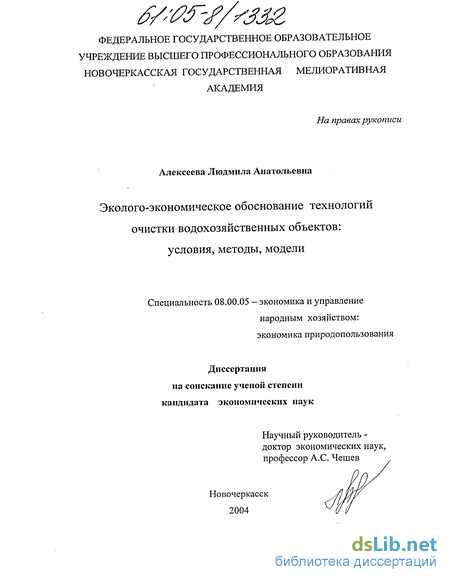 61:05-8/1332

ФЕДЕРАЛЬНОЕ ГОСУДАРСТВЕННОЕ ОБРАЗОВАТЕЛЬНОЕ УЧРЕЖДЕНИЕ ВЫСШЕГО ПРОФЕССИОНАЛЬНОГО ОБРАЗОВАНИЯ НОВОЧЕРКАССКАЯ ГОСУДАРСТВЕННАЯ МЕЛИОРАТИВНАЯ АКАДЕМИЯ

На правах рукописи

Алексеева Людмила Анатольевна

Эколого-экономическое обоснование технологий очистки водохозяйственных объектов: условия, методы, модели

Специальность 08.00.05 – экономика и управление народным хозяйством: экономика природопользования

Диссертация на соискание ученой степени кандидата экономических наук

Научный руководитель - доктор экономических наук, профессор А.С. Чешев

Новочеркасск
2004

dsLib.net
библиотека диссертаций